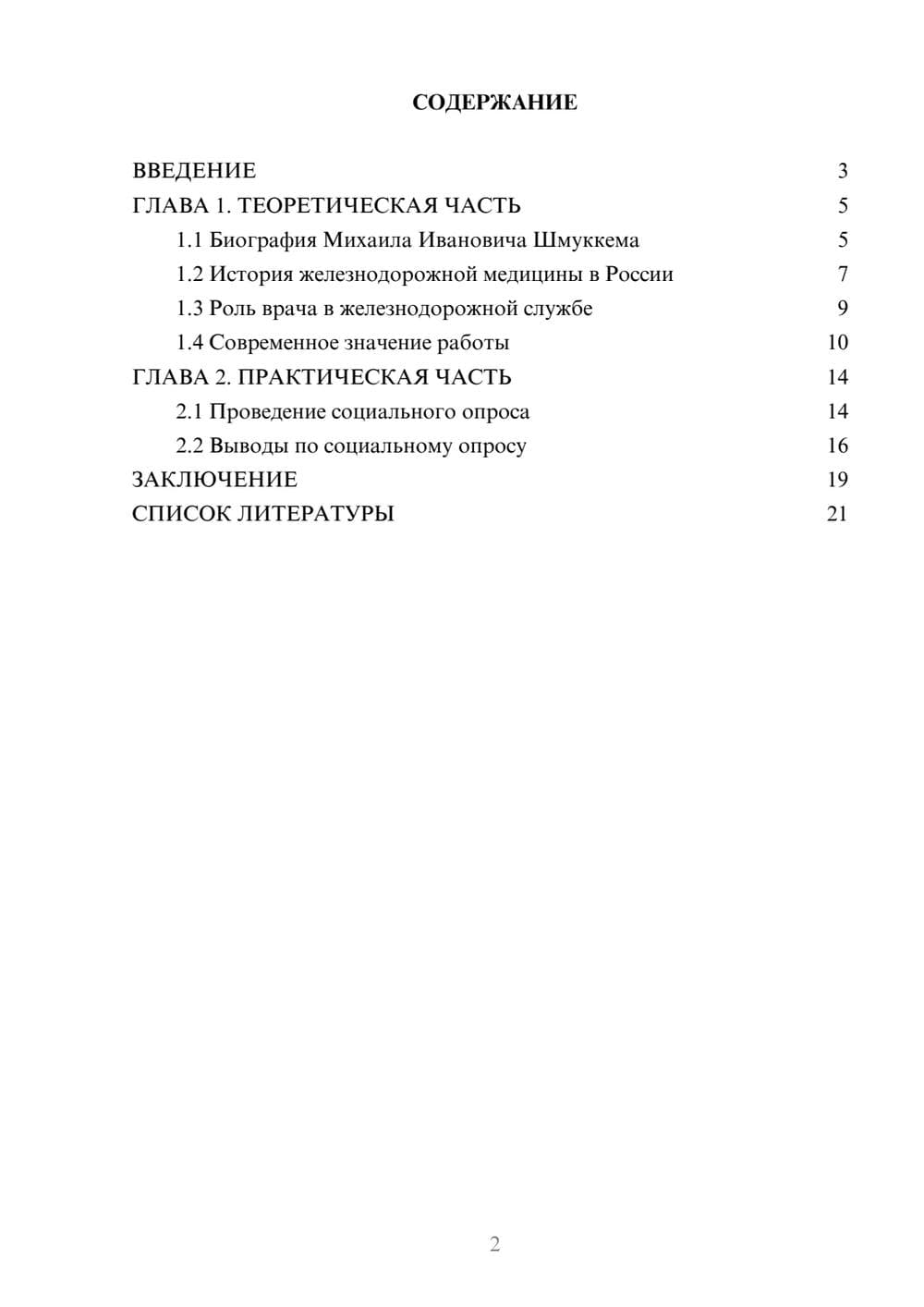 СОДЕРЖАНИЕ

ВВЕДЕНИЕ 3
ГЛАВА 1. ТЕОРЕТИЧЕСКАЯ ЧАСТЬ 5
1.1 Биография Михаила Ивановича Шмуккема 5
1.2 История железнодорожной медицины в России 7
1.3 Роль врача в железнодорожной службе 9
1.4 Современное значение работы 10
ГЛАВА 2. ПРАКТИЧЕСКАЯ ЧАСТЬ 14
2.1 Проведение социального опроса 14
2.2 Выводы по социальному опросу 16
ЗАКЛЮЧЕНИЕ 19
СПИСОК ЛИТЕРАТУРЫ 21

2